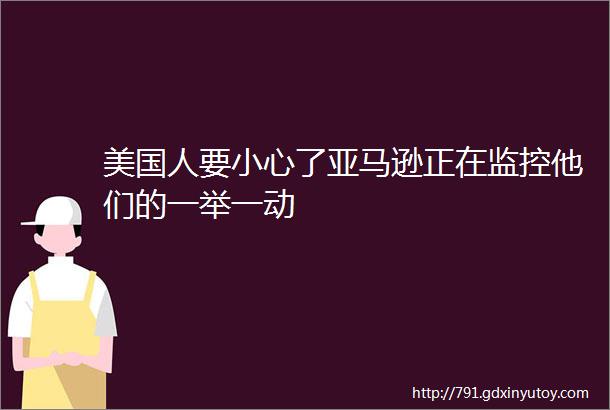 美国人要小心了亚马逊正在监控他们的一举一动

http://791.gdxinyutoy.com